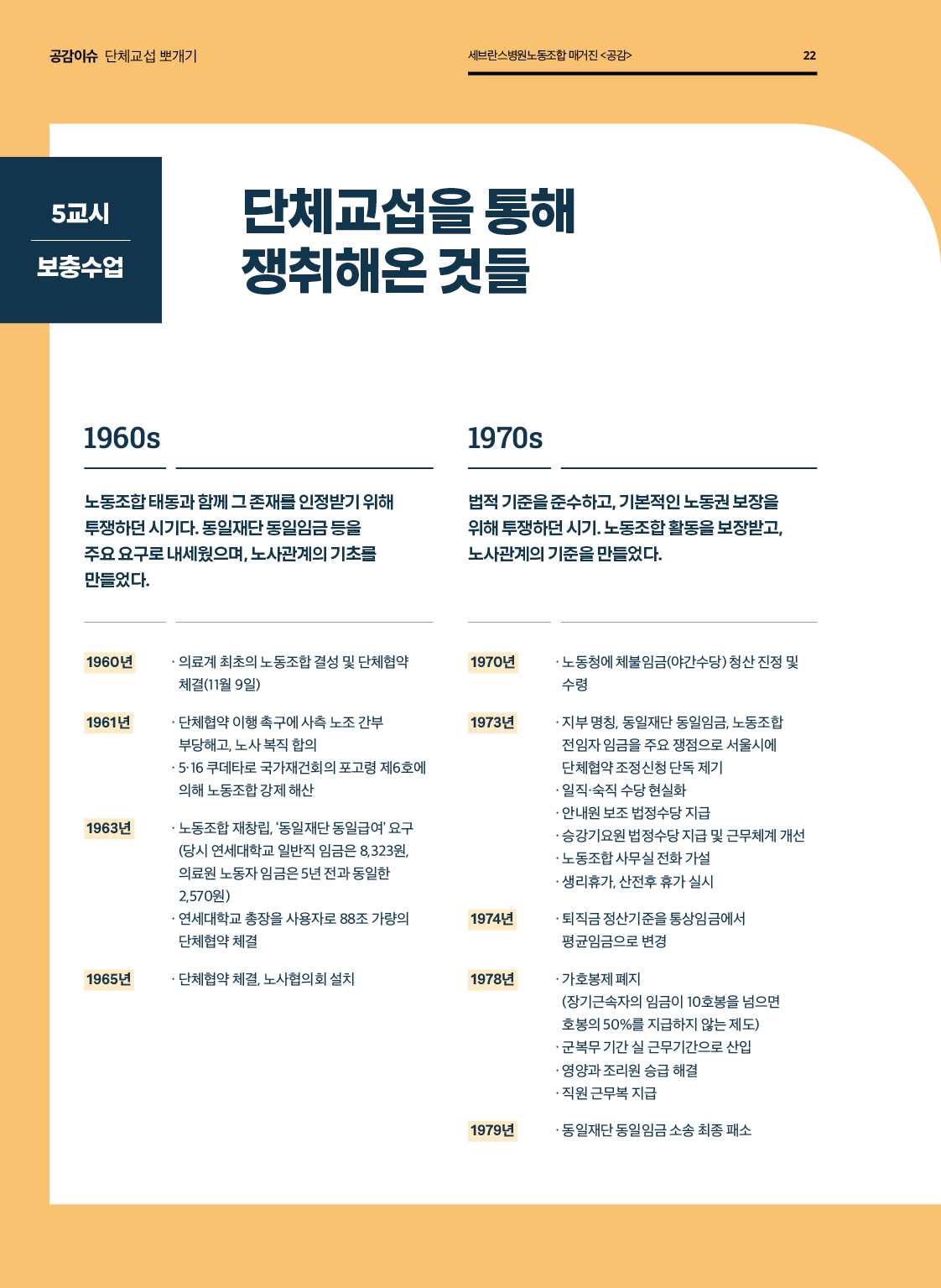 공감이슈 단체교섭 뽀개기

세브란스병원노동조합 매거진 <공감>

22

5교시

보충수업

단체교섭을 통해
쟁취해온 것들

1960s

노동조합 태동과 함께 그 존재를 인정받기 위해 투쟁하던 시기다. 동일재단 동일임금 등을 주요 요구로 내세웠으며, 노사관계의 기초를 만들었다.

1960년 · 의료계 최초의 노동조합 결성 및 단체협약 체결(11월 9일)

1961년 · 단체협약 이행 촉구에 사측 노조 간부 부당해고, 노사 복직 합의
· 5·16 쿠데타로 국가재건회의 포고령 제6호에 의해 노동조합 강제 해산

1963년 · 노동조합 재창립, '동일재단 동일급여' 요구 (당시 연세대학교 일반직 임금은 8,323원, 의료원 노동자 임금은 5년 전과 동일한 2,570원)
· 연세대학교 총장을 사용자로 88조 가량의 단체협약 체결

1965년 · 단체협약 체결, 노사협의회 설치

1970s

법적 기준을 준수하고, 기본적인 노동권 보장을 위해 투쟁하던 시기. 노동조합 활동을 보장받고, 노사관계의 기준을 만들었다.

1970년 · 노동청에 체불임금(야간수당) 청산 진정 및 수령

1973년 · 지부 명칭, 동일재단 동일임금, 노동조합 전임자 임금을 주요 쟁점으로 서울시에 단체협약 조정신청 단독 제기
· 일직·숙직 수당 현실화
· 안내원 보조 법정수당 지급
· 승강기요원 법정수당 지급 및 근무체계 개선
· 노동조합 사무실 전화 가설
· 생리휴가, 산전후 휴가 실시

1974년 · 퇴직금 정산기준을 통상임금에서 평균임금으로 변경

1978년 · 가호봉제 폐지 (장기근속자의 임금이 10호봉을 넘으면 호봉의 50%를 지급하지 않는 제도)
· 군복무 기간 실 근무기간으로 산입
· 영양과 조리원 승급 해결
· 직원 근무복 지급

1979년 · 동일재단 동일임금 소송 최종 패소